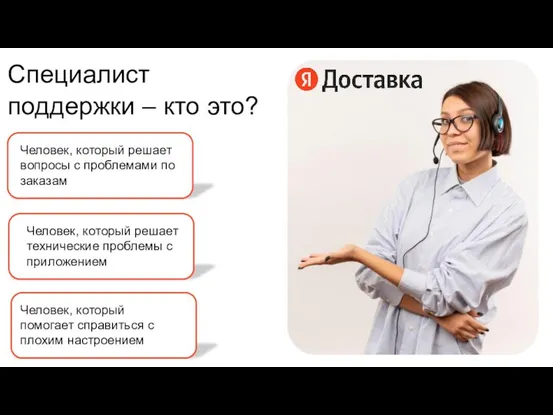 Специалист поддержки – кто это?

Человек, который решает вопросы с проблемами по заказам

Человек, который решает технические проблемы с приложением

Человек, который помогает справиться с плохим настроением

Я Доставка